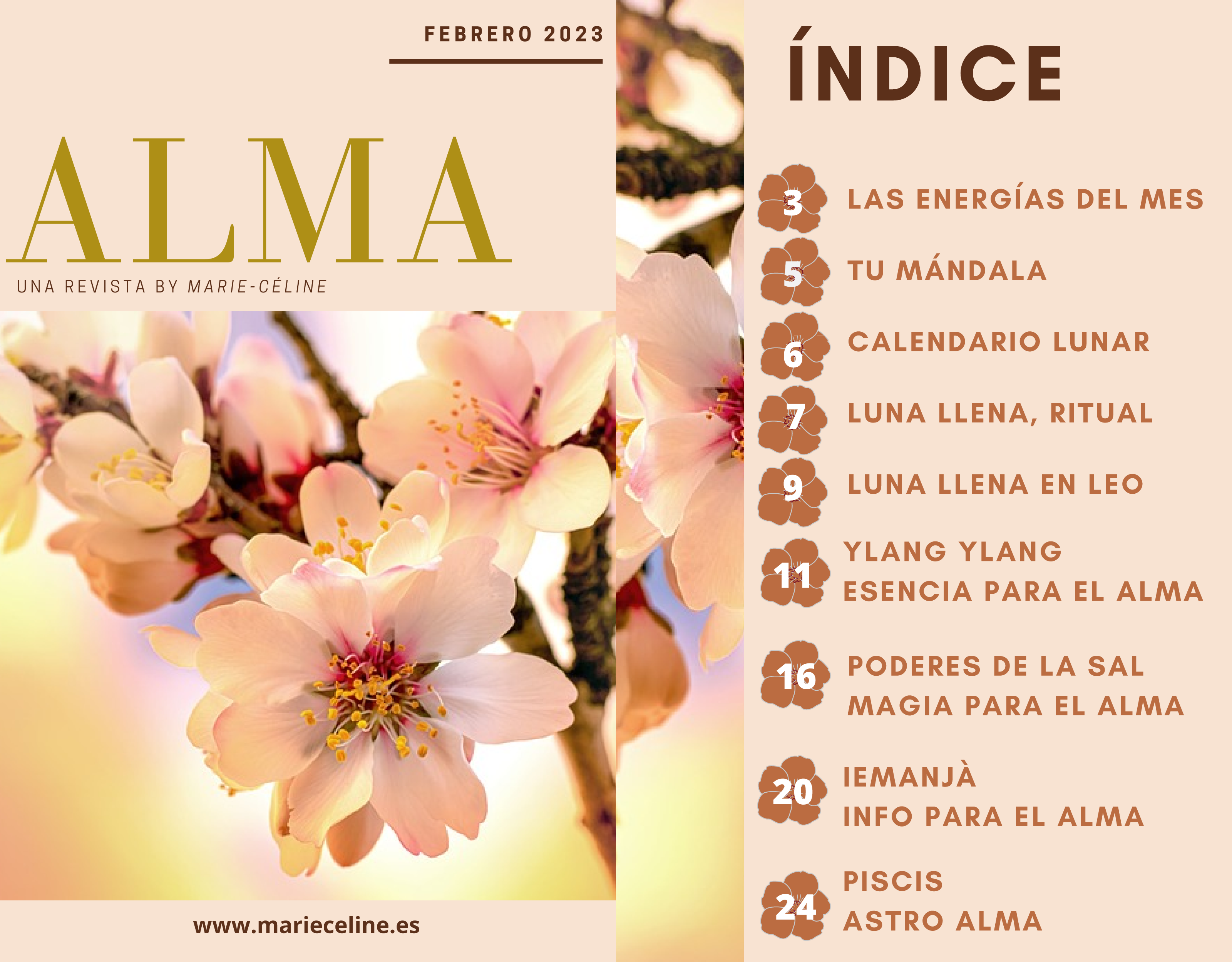 FEBRERO 2023

ALMA

UNA REVISTA BY MARIE-CÉLINE

www.marieceline.es

ÍNDICE

3 LAS ENERGÍAS DEL MES

5 TU MÁNDALA

6 CALENDARIO LUNAR

7 LUNA LLENA, RITUAL

9 LUNA LLENA EN LEO

11 YLANG YLANG
ESENCIA PARA EL ALMA

16 PODERES DE LA SAL
MAGIA PARA EL ALMA

20 IEMANJÀ
INFO PARA EL ALMA

24 PISCIS
ASTRO ALMA